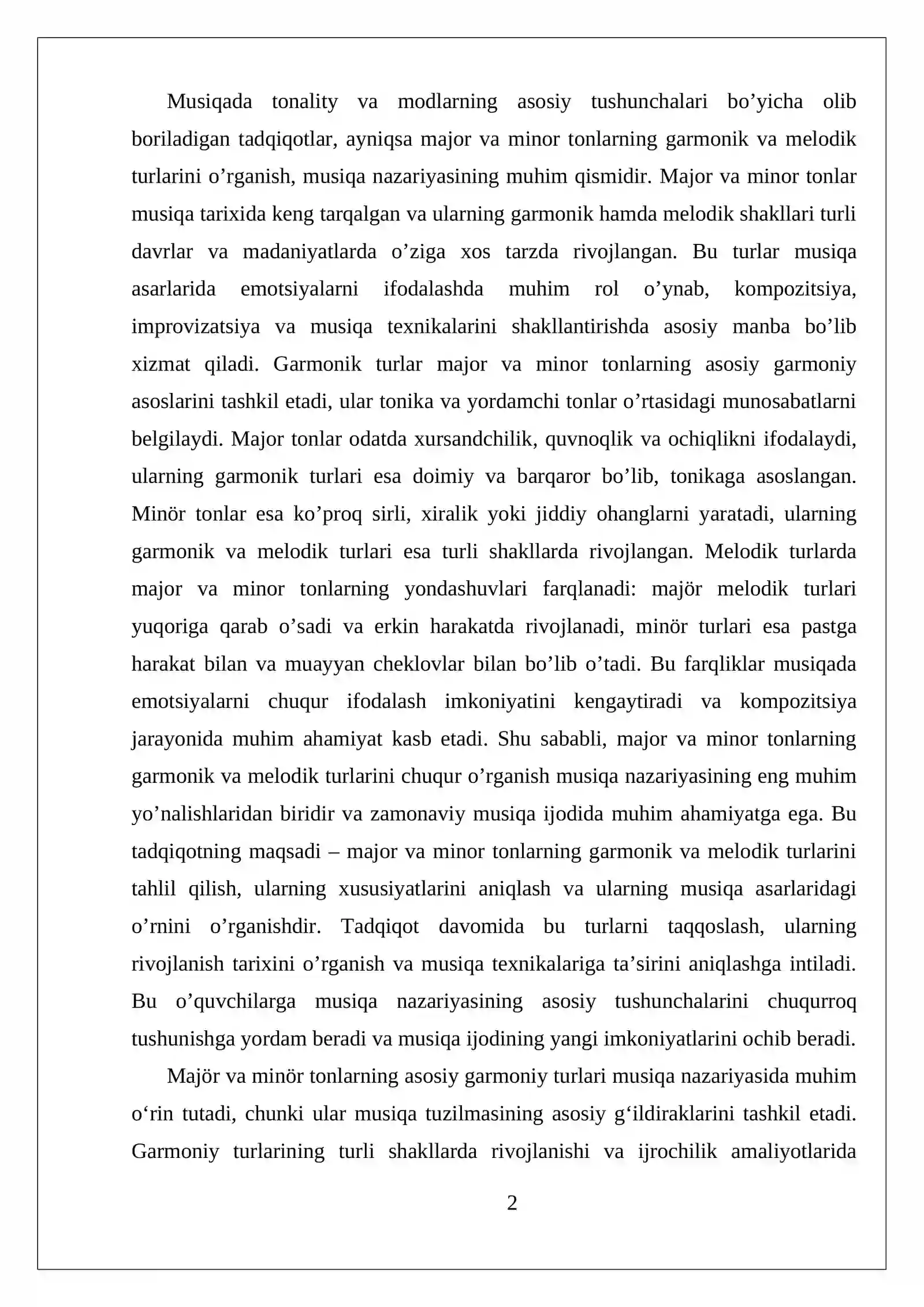 Musiqada tonality va modlarning asosiy tushunchalari bo'yicha olib boriladigan tadqiqotlar, ayniqsa major va minor tonlarning garmonik va melodik turlarini o'rganish, musiqa nazariyasining muhim qismidir. Major va minor tonlar musiqa tarixida keng tarqalgan va ularning garmonik hamda melodik shakllari turli davrlar va madaniyatlarda o'ziga xos tarzda rivojlangan. Bu turlar musiqa asarlarida emotsiyalarni ifodalashda muhim rol o'ynab, kompozitsiya, improvizatsiya va musiqa texnikalarini shakllantirishda asosiy manba bo'lib xizmat qiladi. Garmonik turlar major va minor tonlarning asosiy garmoniy asoslarini tashkil etadi, ular tonika va yordamchi tonlar o'rtasidagi munosabatlarni belgilaydi. Major tonlar odatda xursandchilik, quvnoqlik va ochiqlikni ifodalaydi, ularning garmonik turlari esa doimiy va barqaror bo'lib, tonikaga asoslangan. Minör tonlar esa ko'proq sirli, xiralik yoki jiddiy ohanglarni yaratadi, ularning garmonik va melodik turlari esa turli shakllarda rivojlangan. Melodik turlarda major va minor tonlarning yondashuvlari farqlanadi: majör melodik turlari yuqoriga qarab o'sadi va erkin harakatda rivojlanadi, minör turlari esa pastga harakat bilan va muayyan cheklovlar bilan bo'lib o'tadi. Bu farqliklar musiqada emotsiyalarni chuqur ifodalash imkoniyatini kengaytiradi va kompozitsiya jarayonida muhim ahamiyat kasb etadi. Shu sababli, major va minor tonlarning garmonik va melodik turlarini chuqur o'rganish musiqa nazariyasining eng muhim yo'nalishlaridan biridir va zamonaviy musiqa ijodida muhim ahamiyatga ega. Bu tadqiqotning maqsadi – major va minor tonlarning garmonik va melodik turlarini tahlil qilish, ularning xususiyatlarini aniqlash va ularning musiqa asarlaridagi o'rnini o'rganishdir. Tadqiqot davomida bu turlarni taqqoslash, ularning rivojlanish tarixini o'rganish va musiqa texnikalariga ta'sirini aniqlashga intiladi. Bu o'quvchilarga musiqa nazariyasining asosiy tushunchalarini chuqurroq tushunishga yordam beradi va musiqa ijodining yangi imkoniyatlarini ochib beradi.

Majör va minör tonlarning asosiy garmoniy turlari musiqa nazariyasida muhim o'rin tutadi, chunki ular musiqa tuzilmasining asosiy g'ildiraklarini tashkil etadi. Garmoniy turlarining turli shakllarda rivojlanishi va ijrochilik amaliyotlarida

2